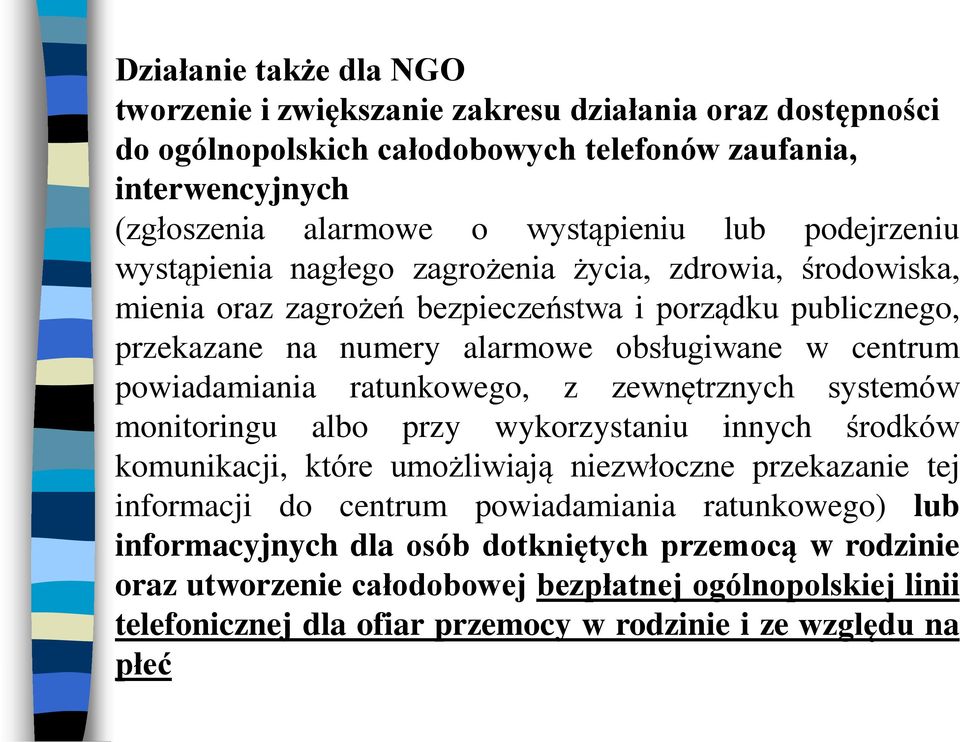 Działanie także dla NGO
tworzenie i zwiększanie zakresu działania oraz dostępności do ogólnopolskich całodobowych telefonów zaufania, interwencyjnych
(zgłoszenia alarmowe o wystąpieniu lub podejrzeniu wystąpienia nagłego zagrożenia życia, zdrowia, środowiska, mienia oraz zagrożeń bezpieczeństwa i porządku publicznego, przekazane na numery alarmowe obsługiwane w centrum powiadamiania ratunkowego, z zewnętrznych systemów monitoringu albo przy wykorzystaniu innych środków komunikacji, które umożliwiają niezwłoczne przekazanie tej informacji do centrum powiadamiania ratunkowego) lub informacyjnych dla osób dotkniętych przemocą w rodzinie oraz utworzenie całodobowej bezpłatnej ogólnopolskiej linii telefonicznej dla ofiar przemocy w rodzinie i ze względu na płeć